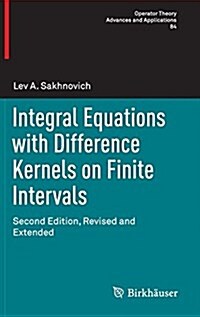 Operator Theory
Advances and Applications
84

Lev A. Sakhnovich

Integral Equations with Difference Kernels on Finite Intervals

Second Edition, Revised and Extended

Birkhäuser